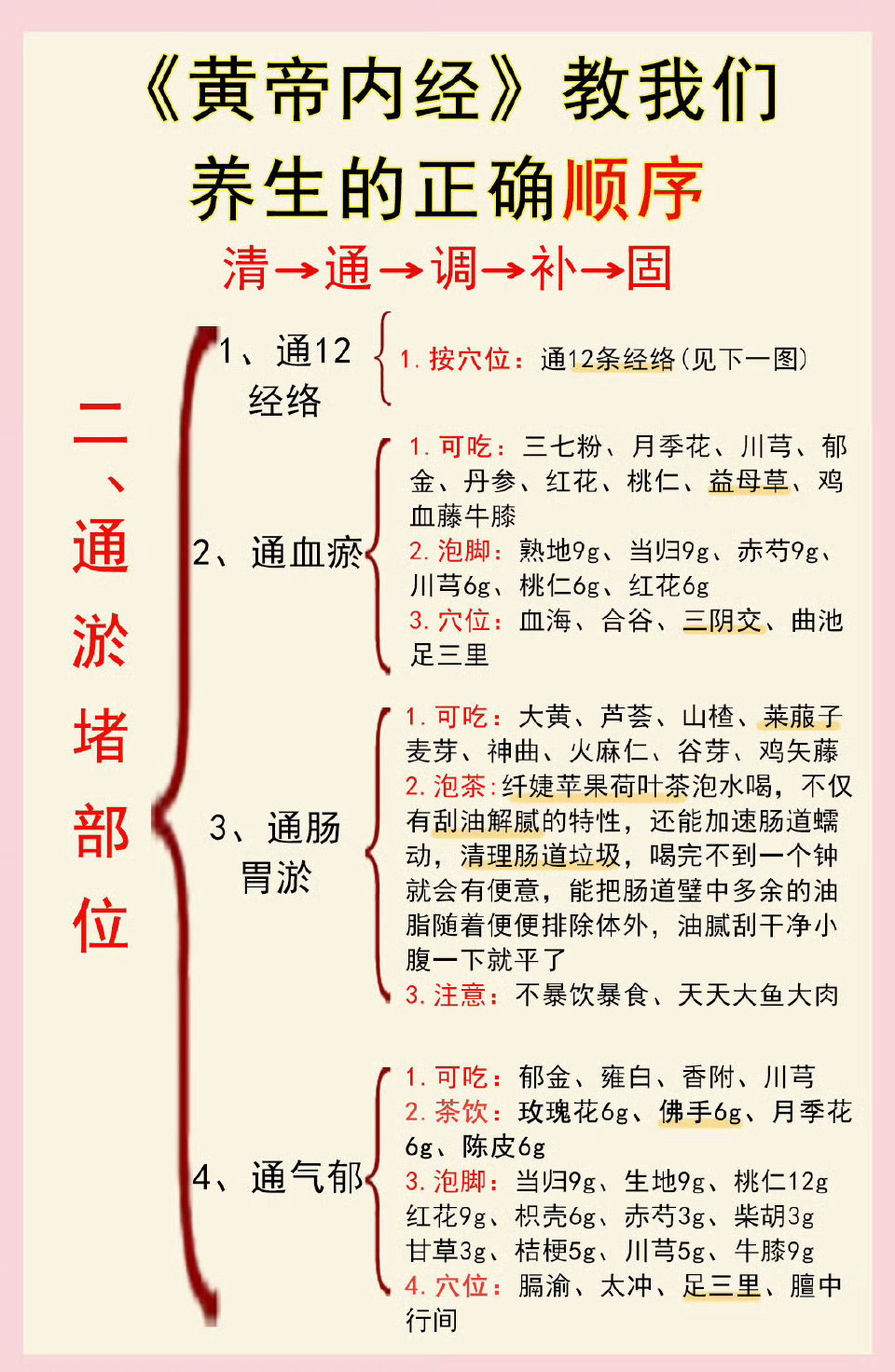 《黄帝内经》教我们养生的正确顺序

清→通→调→补→固

二、通淤堵部位

1、通12经络

1. 按穴位：通12条经络（见下一图）

2、通血瘀

1. 可吃：三七粉、月季花、川芎、郁金、丹参、红花、桃仁、益母草、鸡血藤牛膝
2. 泡脚：熟地9g、当归9g、赤芍9g、川芎6g、桃仁6g、红花6g
3. 穴位：血海、合谷、三阴交、曲池足三里

3、通肠胃淤

1. 可吃：大黄、芦荟、山楂、莱菔子麦芽、神曲、火麻仁、谷芽、鸡矢藤
2. 泡茶：纤婕苹果荷叶茶泡水喝，不仅有刮油解腻的特性，还能加速肠道蠕动，清理肠道垃圾，喝完不到一个钟就会有便意，能把肠道壁中多余的油脂随着便便排除体外，油腻刮干净小腹一下就平了
3. 注意：不暴饮暴食、天天大鱼大肉

4、通气郁

1. 可吃：郁金、薤白、香附、川芎
2. 茶饮：玫瑰花6g、佛手6g、月季花6g、陈皮6g
3. 泡脚：当归9g、生地9g、桃仁12g红花9g、枳壳6g、赤芍3g、柴胡3g甘草3g、桔梗5g、川芎5g、牛膝9g
4. 穴位：膈渝、太冲、足三里、膻中行间